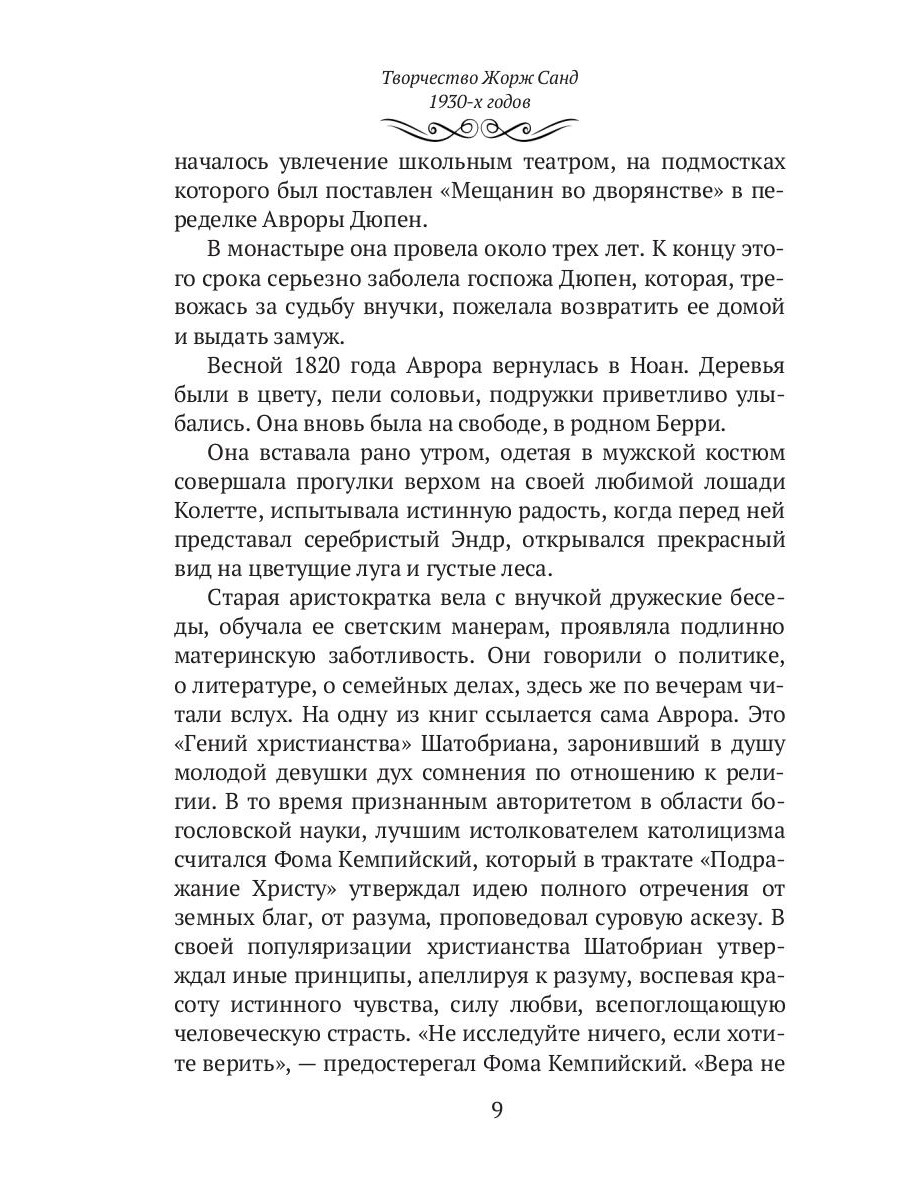 Творчество Жорж Санд
1930-х годов

началось увлечение школьным театром, на подмостках которого был поставлен «Мещанин во дворянстве» в переделке Авроры Дюпен.

В монастыре она провела около трех лет. К концу этого срока серьезно заболела госпожа Дюпен, которая, тревожась за судьбу внучки, пожелала возвратить ее домой и выдать замуж.

Весной 1820 года Аврора вернулась в Ноан. Деревья были в цвету, пели соловьи, подружки приветливо улыбались. Она вновь была на свободе, в родном Берри.

Она вставала рано утром, одетая в мужской костюм совершала прогулки верхом на своей любимой лошади Колетте, испытывала истинную радость, когда перед ней представал серебристый Эндр, открывался прекрасный вид на цветущие луга и густые леса.

Старая аристократка вела с внучкой дружеские беседы, обучала ее светским манерам, проявляла подлинно материнскую заботливость. Они говорили о политике, о литературе, о семейных делах, здесь же по вечерам читали вслух. На одну из книг ссылается сама Аврора. Это «Гений христианства» Шатобриана, заронивший в душу молодой девушки дух сомнения по отношению к религии. В то время признанным авторитетом в области богословской науки, лучшим истолкователем католицизма считался Фома Кемпийский, который в трактате «Подражание Христу» утверждал идею полного отречения от земных благ, от разума, проповедовал суровую аскезу. В своей популяризации христианства Шатобриан утверждал иные принципы, апеллируя к разуму, воспевая красоту истинного чувства, силу любви, всепоглощающую человеческую страсть. «Не исследуйте ничего, если хотите верить», — предостерегал Фома Кемпийский. «Вера не

9